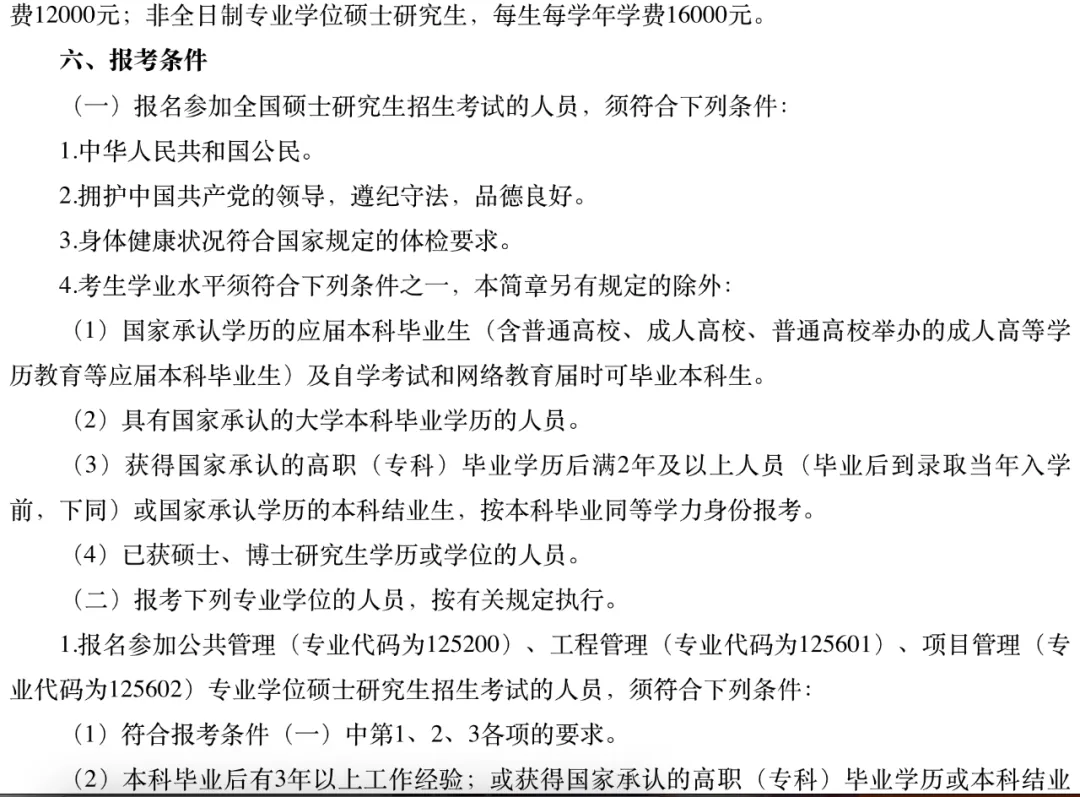 费12000元；非全日制专业学位硕士研究生，每生每学年学费16000元。

六、报考条件

（一）报名参加全国硕士研究生招生考试的人员，须符合下列条件：

1.中华人民共和国公民。

2.拥护中国共产党的领导，遵纪守法，品德良好。

3.身体健康状况符合国家规定的体检要求。

4.考生学业水平须符合下列条件之一，本简章另有规定的除外：

（1）国家承认学历的应届本科毕业生（含普通高校、成人高校、普通高校举办的成人高等学历教育等应届本科毕业生）及自学考试和网络教育届时可毕业本科生。

（2）具有国家承认的大学本科毕业学历的人员。

（3）获得国家承认的高职（专科）毕业学历后满2年及以上人员（毕业后到录取当年入学前，下同）或国家承认学历的本科结业生，按本科毕业同等学力身份报考。

（4）已获硕士、博士研究生学历或学位的人员。

（二）报考下列专业学位的人员，按有关规定执行。

1.报名参加公共管理（专业代码为125200）、工程管理（专业代码为125601）、项目管理（专业代码为125602）专业学位硕士研究生招生考试的人员，须符合下列条件：

（1）符合报考条件（一）中第1、2、3各项的要求。

（2）本科毕业后有3年以上工作经验；或获得国家承认的高职（专科）毕业学历或本科结业